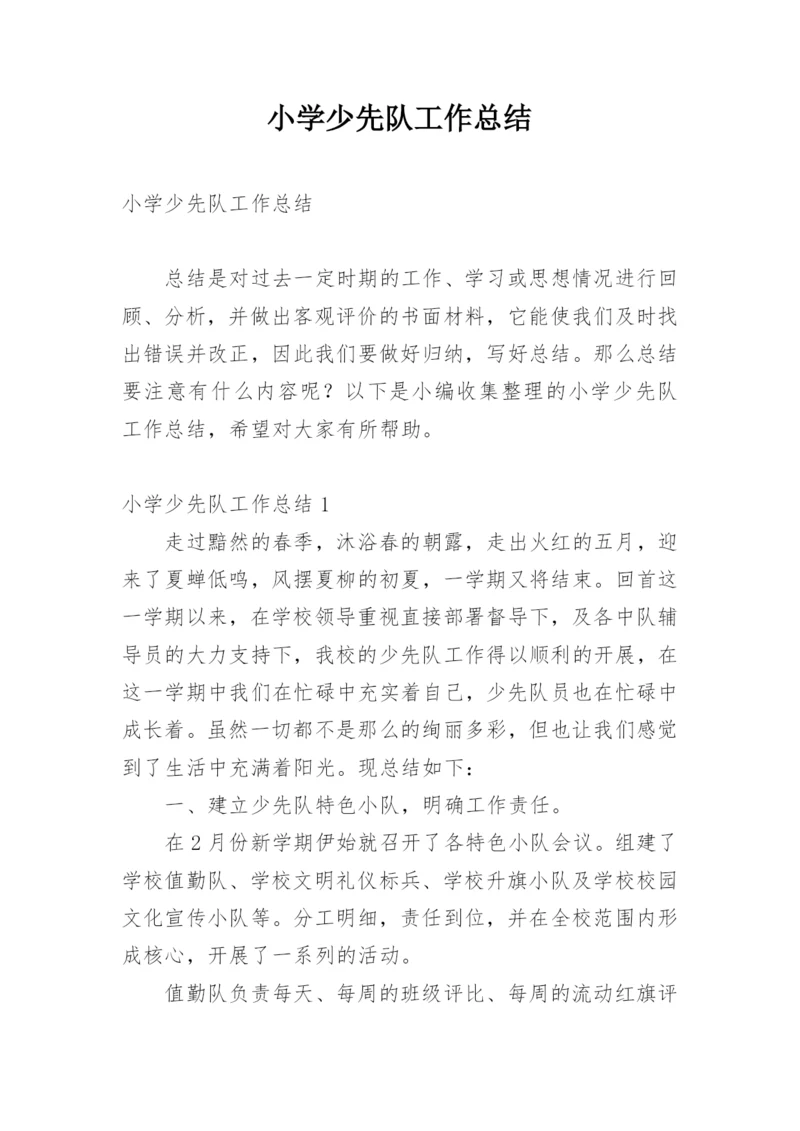 小学少先队工作总结

小学少先队工作总结

总结是对过去一定时期的工作、学习或思想情况进行回顾、分析，并做出客观评价的书面材料，它能使我们及时找出错误并改正，因此我们要做好归纳，写好总结。那么总结要注意有什么内容呢？以下是小编收集整理的小学少先队工作总结，希望对大家有所帮助。

小学少先队工作总结 1

走过黯然的春季，沐浴春的朝露，走出火红的五月，迎来了夏蝉低鸣，风摆夏柳的初夏，一学期又将结束。回首这一学期以来，在学校领导重视直接部署督导下，及各中队辅导员的大力支持下，我校的少先队工作得以顺利的开展，在这一学期中我们在忙碌中充实着自己，少先队员也在忙碌中成长着。虽然一切都不是那么的绚丽多彩，但也让我们感觉到了生活中充满着阳光。现总结如下：

一、建立少先队特色小队，明确工作责任。

在 2 月份新学期伊始就召开了各特色小队会议。组建了学校值勤队、学校文明礼仪标兵、学校升旗小队及学校校园文化宣传小队等。分工明细，责任到位，并在全校范围内形成核心，开展了一系列的活动。

值勤队负责每天、每周的班级评比、每周的流动红旗评